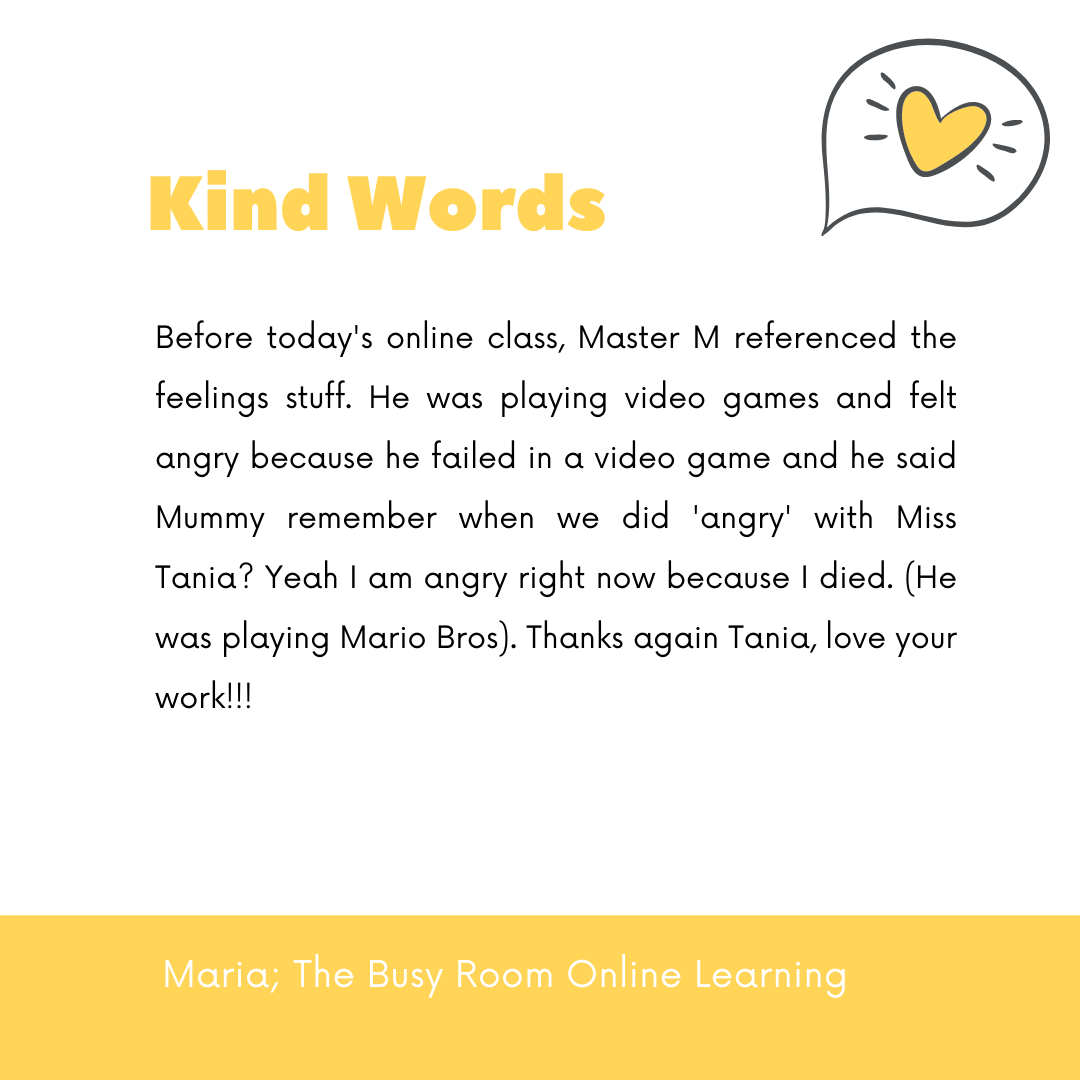 Kind Words

Before today's online class, Master M referenced the feelings stuff. He was playing video games and felt angry because he failed in a video game and he said Mummy remember when we did 'angry' with Miss Tania? Yeah I am angry right now because I died. (He was playing Mario Bros). Thanks again Tania, love your work!!!

Maria; The Busy Room Online Learning